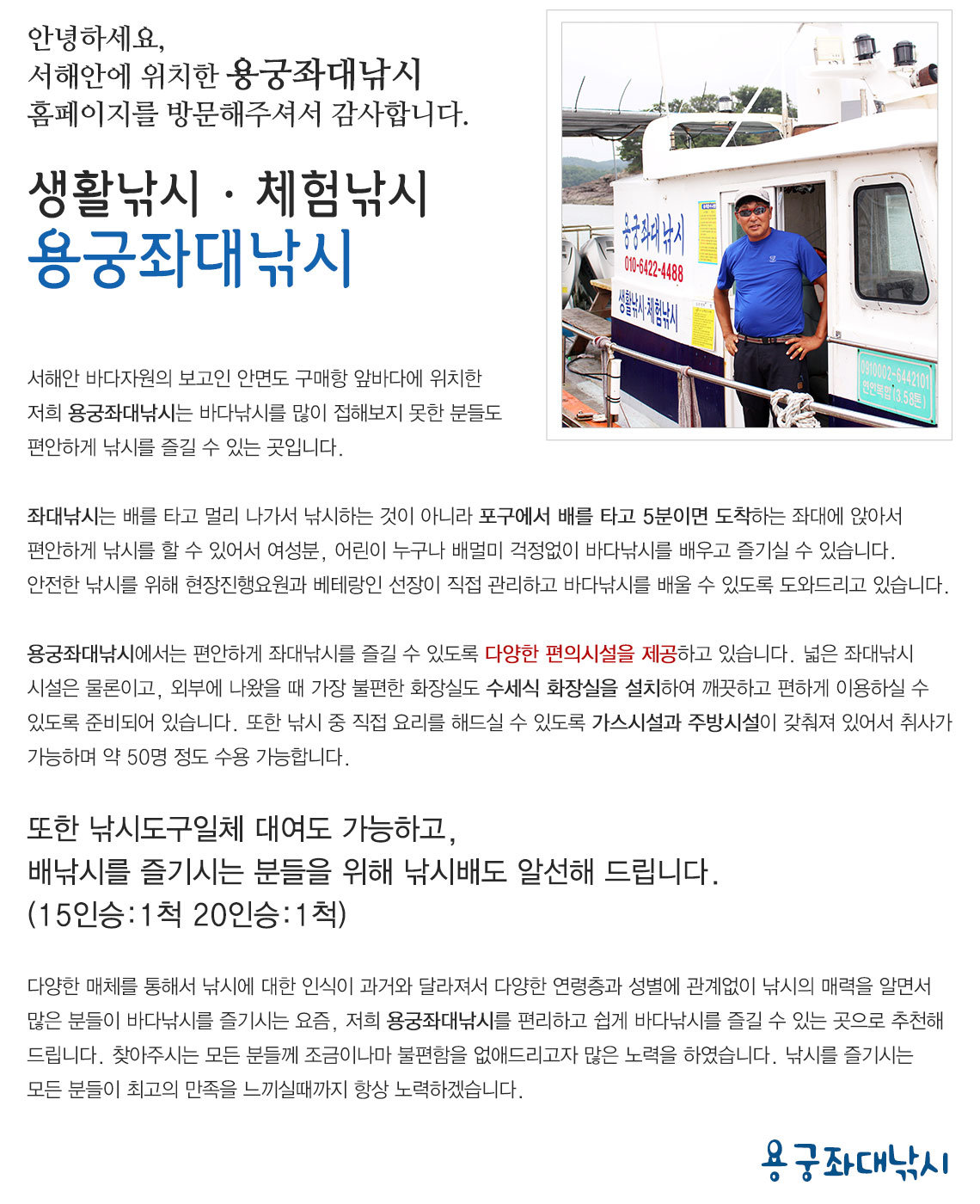 안녕하세요,
서해안에 위치한 용궁좌대낚시
홈페이지를 방문해주셔서 감사합니다.

생활낚시 · 체험낚시
용궁좌대낚시

용궁좌대낚시
010-6422-4488
생활낚시·체험낚시

0910002-6442101
연안복합(3.58톤)

서해안 바다자원의 보고인 안면도 구매항 앞바다에 위치한 저희 용궁좌대낚시는 바다낚시를 많이 접해보지 못한 분들도 편안하게 낚시를 즐길 수 있는 곳입니다.

좌대낚시는 배를 타고 멀리 나가서 낚시하는 것이 아니라 포구에서 배를 타고 5분이면 도착하는 좌대에 앉아서 편안하게 낚시를 할 수 있어서 여성분, 어린이 누구나 배멀미 걱정없이 바다낚시를 배우고 즐기실 수 있습니다. 안전한 낚시를 위해 현장진행요원과 베테랑인 선장이 직접 관리하고 바다낚시를 배울 수 있도록 도와드리고 있습니다.

용궁좌대낚시에서는 편안하게 좌대낚시를 즐길 수 있도록 다양한 편의시설을 제공하고 있습니다. 넓은 좌대낚시 시설은 물론이고, 외부에 나왔을 때 가장 불편한 화장실도 수세식 화장실을 설치하여 깨끗하고 편하게 이용하실 수 있도록 준비되어 있습니다. 또한 낚시 중 직접 요리를 해드실 수 있도록 가스시설과 주방시설이 갖춰져 있어서 취사가 가능하며 약 50명 정도 수용 가능합니다.

또한 낚시도구일체 대여도 가능하고,
배낚시를 즐기시는 분들을 위해 낚시배도 알선해 드립니다.
(15인승:1척 20인승:1척)

다양한 매체를 통해서 낚시에 대한 인식이 과거와 달라져서 다양한 연령층과 성별에 관계없이 낚시의 매력을 알면서 많은 분들이 바다낚시를 즐기시는 요즘, 저희 용궁좌대낚시를 편리하고 쉽게 바다낚시를 즐길 수 있는 곳으로 추천해 드립니다. 찾아주시는 모든 분들께 조금이나마 불편함을 없애드리고자 많은 노력을 하였습니다. 낚시를 즐기시는 모든 분들이 최고의 만족을 느끼실때까지 항상 노력하겠습니다.

용궁좌대낚시